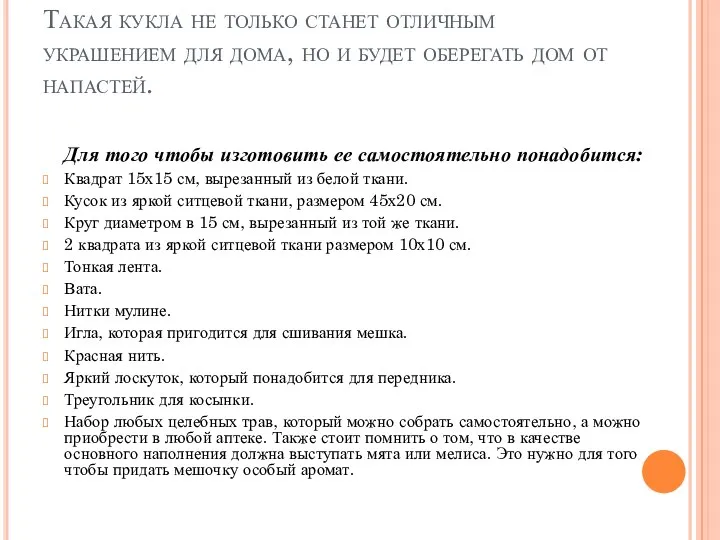 Такая кукла не только станет отличным украшением для дома, но и будет оберегать дом от напастей.

Для того чтобы изготовить ее самостоятельно понадобится:

Квадрат 15х15 см, вырезанный из белой ткани.
Кусок из яркой ситцевой ткани, размером 45х20 см.
Круг диаметром в 15 см, вырезанный из той же ткани.
2 квадрата из яркой ситцевой ткани размером 10х10 см.
Тонкая лента.
Вата.
Нитки мулине.
Игла, которая пригодится для сшивания мешка.
Красная нить.
Яркий лоскуток, который понадобится для передника.
Треугольник для косынки.
Набор любых целебных трав, который можно собрать самостоятельно, а можно приобрести в любой аптеке. Также стоит помнить о том, что в качестве основного наполнения должна выступать мята или мелиса. Это нужно для того чтобы придать мешочку особый аромат.